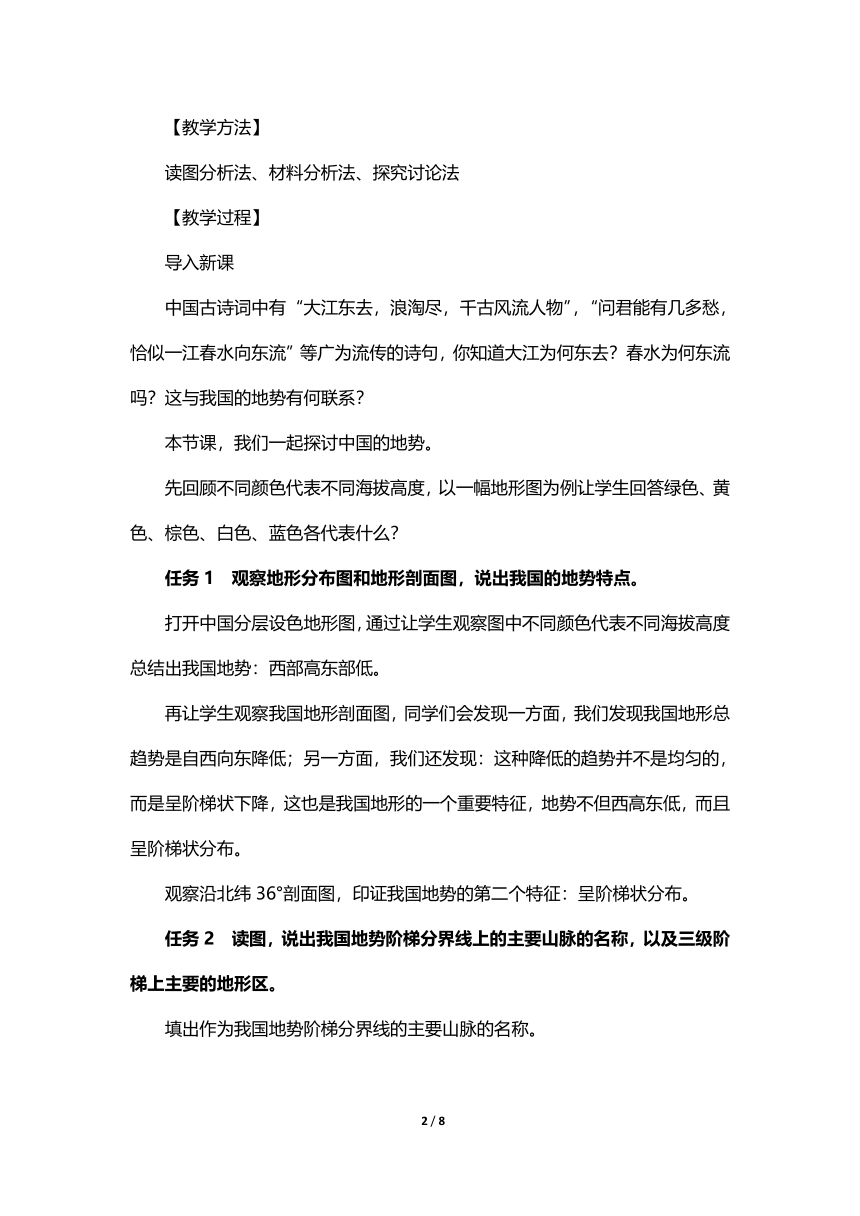 【教学方法】

读图分析法、材料分析法、探究讨论法

【教学过程】

导入新课

中国古诗词中有“大江东去，浪淘尽，千古风流人物”，“问君能有几多愁，恰似一江春水向东流”等广为流传的诗句，你知道大江为何东去？春水为何东流吗？这与我国的地势有何联系？

本节课，我们一起探讨中国的地势。

先回顾不同颜色代表不同海拔高度，以一幅地形图为例让学生回答绿色、黄色、棕色、白色、蓝色各代表什么？

任务 1　观察地形分布图和地形剖面图，说出我国的地势特点。

打开中国分层设色地形图，通过让学生观察图中不同颜色代表不同海拔高度总结出我国地势：西部高东部低。

再让学生观察我国地形剖面图，同学们会发现一方面，我们发现我国地形总趋势是自西向东降低；另一方面，我们还发现：这种降低的趋势并不是均匀的，而是呈阶梯状下降，这也是我国地形的一个重要特征，地势不但西高东低，而且呈阶梯状分布。

观察沿北纬 36°剖面图，印证我国地势的第二个特征：呈阶梯状分布。

任务 2　读图，说出我国地势阶梯分界线上的主要山脉的名称，以及三级阶梯上主要的地形区。

填出作为我国地势阶梯分界线的主要山脉的名称。

2 / 8